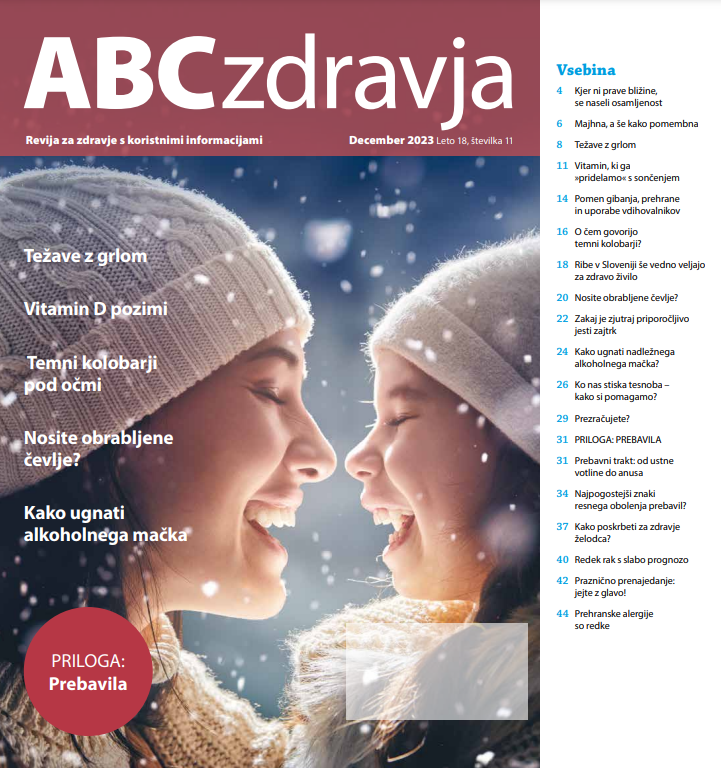 ABCzdravja

Revija za zdravje s koristnimi informacijami

December 2023 Leto 18, številka 11

Težave z grlom

Vitamin D pozimi

Temni kolobarji pod očmi

Nosite obrabljene čevlje?

Kako ugnati alkoholnega mačka

PRILOGA: Prebavila

Vsebina

4 Kjer ni prave bližine, se naseli osamljenost

6 Majhna, a še kako pomembna

8 Težave z grlom

11 Vitamin, ki ga »pridelamo« s sončenjem

14 Pomen gibanja, prehrane in uporabe vdihovalnikov

16 O čem govorijo temni kolobarji?

18 Ribe v Sloveniji še vedno veljajo za zdravo živilo

20 Nosite obrabljene čevlje?

22 Zakaj je zjutraj priporočljivo jesti zajtrk

24 Kako ugnati nadležnega alkoholnega mačka?

26 Ko nas stiska tesnoba – kako si pomagamo?

29 Prezračujete?

31 PRILOGA: PREBAVILA

31 Prebavni trakt: od ustne votline do anusa

34 Najpogostejši znaki resnega obolenja prebavil?

37 Kako poskrbeti za zdravje želodca?

40 Redek rak s slabo prognozo

42 Praznično prenajedanje: jejte z glavo!

44 Prehranske alergije so redke